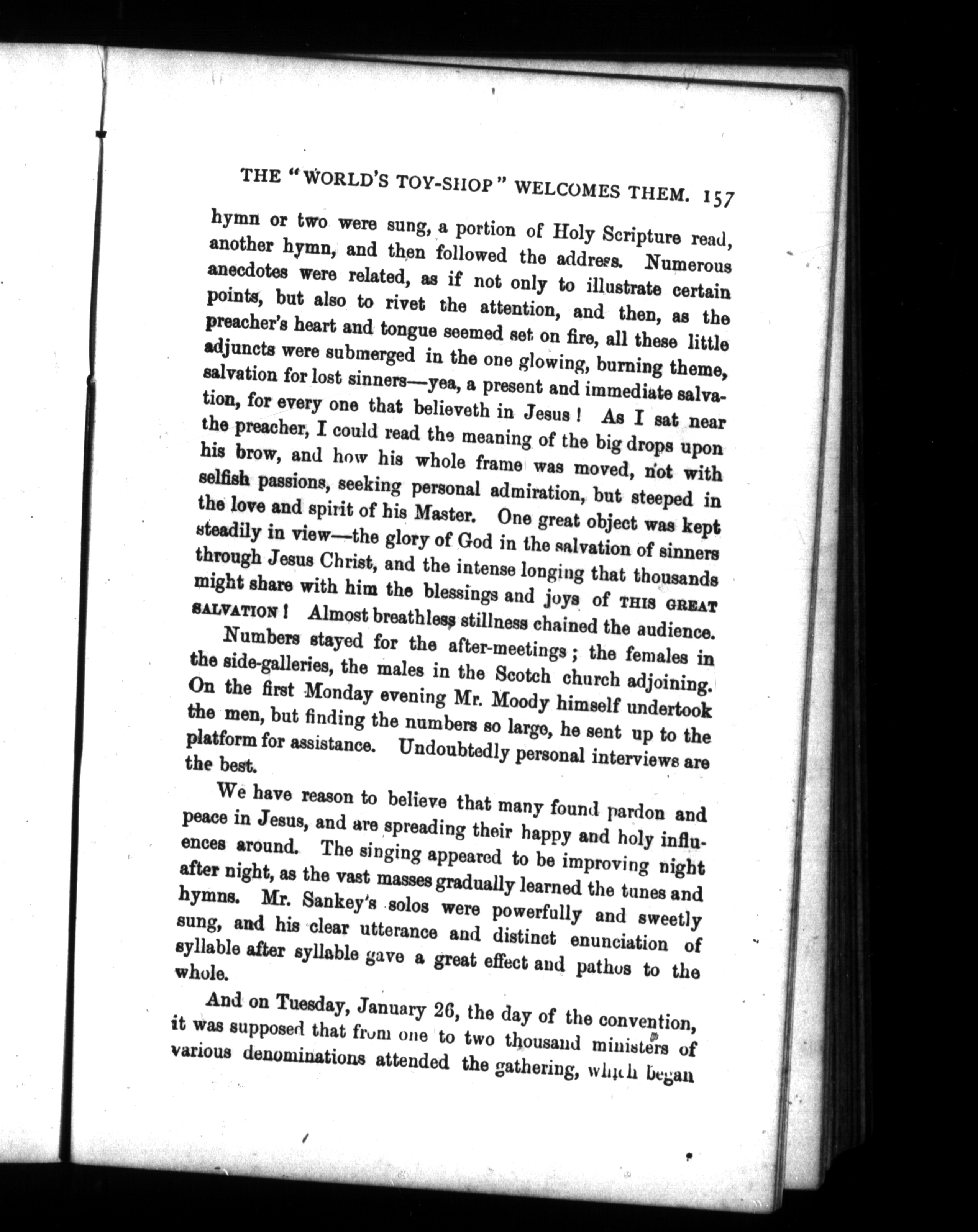 THE "WORLD'S TOY-SHOP" WELCOMES THEM. 157

hymn or two were sung, a portion of Holy Scripture read, another hymn, and then followed the address. Numerous anecdotes were related, as if not only to illustrate certain points, but also to rivet the attention, and then, as the preacher's heart and tongue seemed set on fire, all these little adjuncts were submerged in the one glowing, burning theme, salvation for lost sinners—yea, a present and immediate salvation, for every one that believeth in Jesus! As I sat near the preacher, I could read the meaning of the big drops upon his brow, and how his whole frame was moved, not with selfish passions, seeking personal admiration, but steeped in the love and spirit of his Master. One great object was kept steadily in view—the glory of God in the salvation of sinners through Jesus Christ, and the intense longing that thousands might share with him the blessings and joys of THIS GREAT SALVATION! Almost breathless stillness chained the audience.

Numbers stayed for the after-meetings; the females in the side-galleries, the males in the Scotch church adjoining. On the first Monday evening Mr. Moody himself undertook the men, but finding the numbers so large, he sent up to the platform for assistance. Undoubtedly personal interviews are the best.

We have reason to believe that many found pardon and peace in Jesus, and are spreading their happy and holy influences around. The singing appeared to be improving night after night, as the vast masses gradually learned the tunes and hymns. Mr. Sankey's solos were powerfully and sweetly sung, and his clear utterance and distinct enunciation of syllable after syllable gave a great effect and pathos to the whole.

And on Tuesday, January 26, the day of the convention, it was supposed that from one to two thousand ministers of various denominations attended the gathering, which began